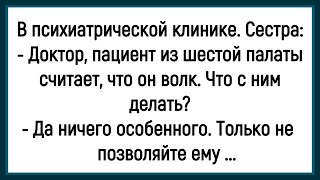 В психиатрической клинике. Сестра:
- Доктор, пациент из шестой палаты считает, что он волк. Что с ним делать?
- Да ничего особенного. Только не позволяйте ему ...